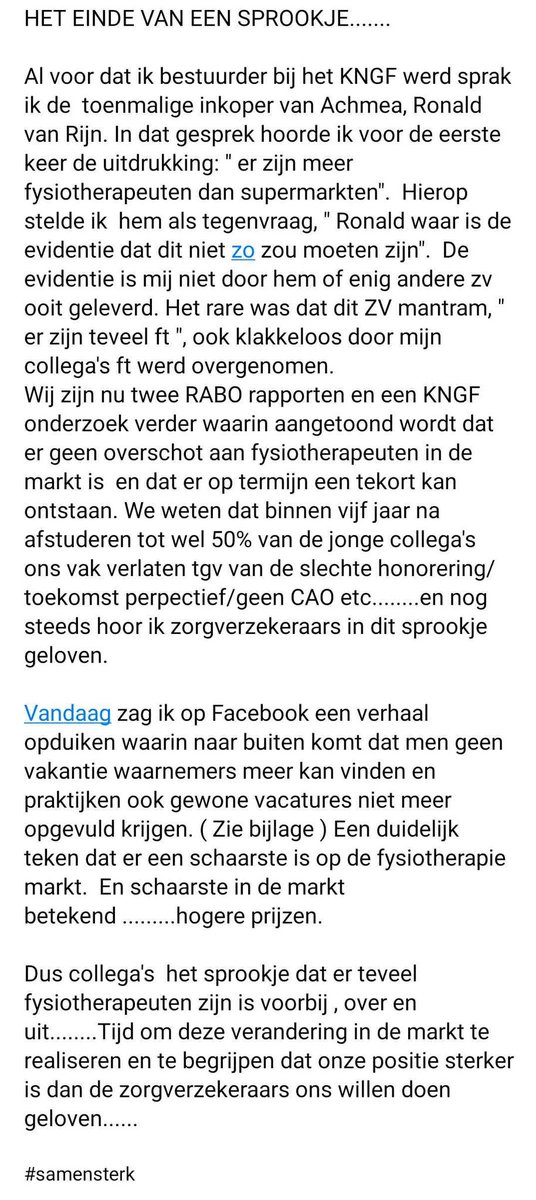 HET EINDE VAN EEN SPROOKJE.......

Al voor dat ik bestuurder bij het KNGF werd sprak ik de toenmalige inkoper van Achmea, Ronald van Rijn. In dat gesprek hoorde ik voor de eerste keer de uitdrukking: " er zijn meer fysiotherapeuten dan supermarkten". Hierop stelde ik hem als tegenvraag, " Ronald waar is de evidentie dat dit niet zo zou moeten zijn". De evidentie is mij niet door hem of enig andere zv ooit geleverd. Het rare was dat dit ZV mantram, " er zijn teveel ft ", ook klakkeloos door mijn collega's ft werd overgenomen.
Wij zijn nu twee RABO rapporten en een KNGF onderzoek verder waarin aangetoond wordt dat er geen overschot aan fysiotherapeuten in de markt is en dat er op termijn een tekort kan ontstaan. We weten dat binnen vijf jaar na afstuderen tot wel 50% van de jonge collega's ons vak verlaten tgv van de slechte honorering/ toekomst perpectief/geen CAO etc........en nog steeds hoor ik zorgverzekeraars in dit sprookje geloven.

Vandaag zag ik op Facebook een verhaal opduiken waarin naar buiten komt dat men geen vakantie waarnemers meer kan vinden en praktijken ook gewone vacatures niet meer opgevuld krijgen. ( Zie bijlage ) Een duidelijk teken dat er een schaarste is op de fysiotherapie markt. En schaarste in de markt betekend .........hogere prijzen.

Dus collega's het sprookje dat er teveel fysiotherapeuten zijn is voorbij , over en uit........Tijd om deze verandering in de markt te realiseren en te begrijpen dat onze positie sterker is dan de zorgverzekeraars ons willen doen geloven......

#samensterk